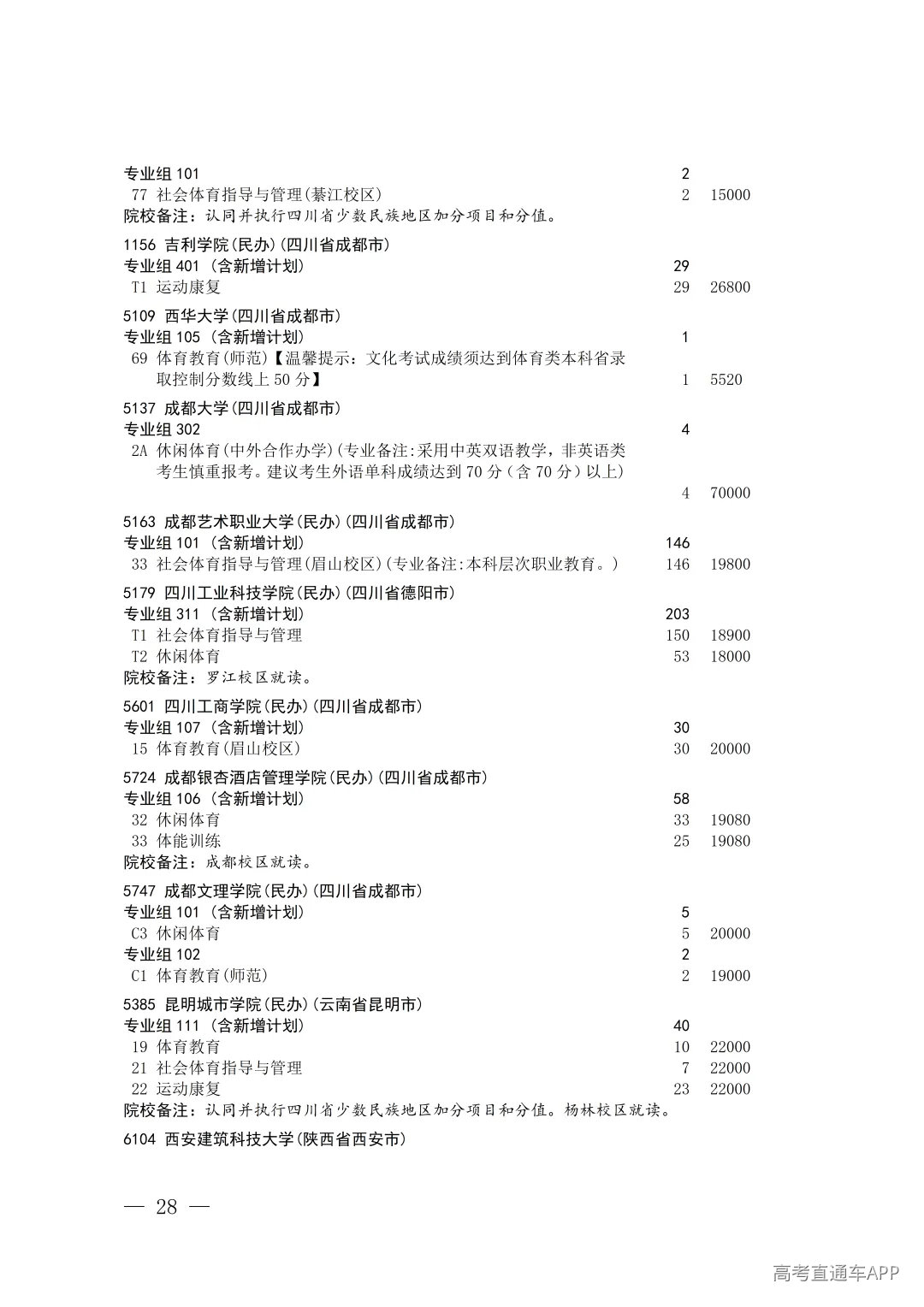 专业组101 2
77 社会体育指导与管理(綦江校区) 2 15000
院校备注：认同并执行四川省少数民族地区加分项目和分值。

1156 吉利学院(民办)(四川省成都市)
专业组401 (含新增计划) 29
T1 运动康复 29 26800

5109 西华大学(四川省成都市)
专业组105 (含新增计划) 1
69 体育教育(师范)【温馨提示：文化考试成绩须达到体育类本科省录取控制分数线上50分】 1 5520

5137 成都大学(四川省成都市)
专业组302 4
2A 休闲体育(中外合作办学)(专业备注:采用中英双语教学，非英语类考生慎重报考。建议考生外语单科成绩达到70分(含70分)以上) 4 70000

5163 成都艺术职业大学(民办)(四川省成都市)
专业组101 (含新增计划) 146
33 社会体育指导与管理(眉山校区)(专业备注:本科层次职业教育。) 146 19800

5179 四川工业科技学院(民办)(四川省德阳市)
专业组311 (含新增计划) 203
T1 社会体育指导与管理 150 18900
T2 休闲体育 53 18000
院校备注：罗江校区就读。

5601 四川工商学院(民办)(四川省成都市)
专业组107 (含新增计划) 30
15 体育教育(眉山校区) 30 20000

5724 成都银杏酒店管理学院(民办)(四川省成都市)
专业组106 (含新增计划) 58
32 休闲体育 33 19080
33 体能训练 25 19080
院校备注：成都校区就读。

5747 成都文理学院(民办)(四川省成都市)
专业组101 (含新增计划) 5
C3 休闲体育 5 20000
专业组102 2
C1 体育教育(师范) 2 19000

5385 昆明城市学院(民办)(云南省昆明市)
专业组111 (含新增计划) 40
19 体育教育 10 22000
21 社会体育指导与管理 7 22000
22 运动康复 23 22000
院校备注：认同并执行四川省少数民族地区加分项目和分值。杨林校区就读。

6104 西安建筑科技大学(陕西省西安市)

— 28 —

高考直通车APP